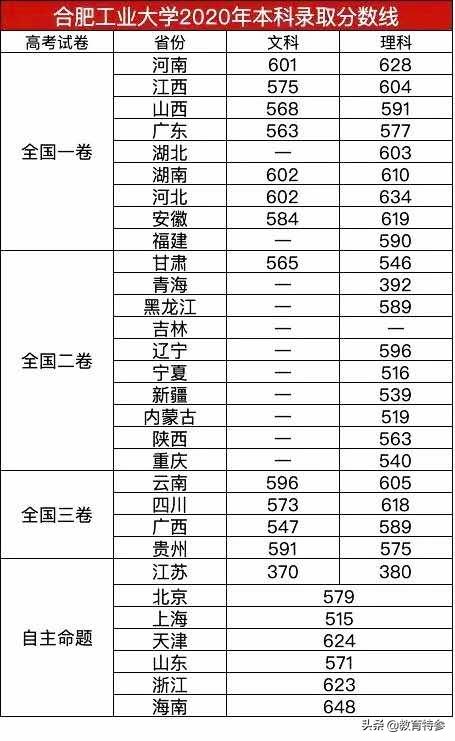 合肥工业大学2020年本科录取分数线

| 高考试卷 | 省份 | 文科 | 理科 |
|---|---|---|---|
| 全国一卷 | 河南 | 601 | 628 |
| | 江西 | 575 | 604 |
| | 山西 | 568 | 591 |
| | 广东 | 563 | 577 |
| | 湖北 | — | 603 |
| | 湖南 | 602 | 610 |
| | 河北 | 602 | 634 |
| | 安徽 | 584 | 619 |
| | 福建 | — | 590 |
| 全国二卷 | 甘肃 | 565 | 546 |
| | 青海 | — | 392 |
| | 黑龙江 | — | 589 |
| | 吉林 | — | — |
| | 辽宁 | — | 596 |
| | 宁夏 | — | 516 |
| | 新疆 | — | 539 |
| | 内蒙古 | — | 519 |
| | 陕西 | — | 563 |
| | 重庆 | — | 540 |
| 全国三卷 | 云南 | 596 | 605 |
| | 四川 | 573 | 618 |
| | 广西 | 547 | 589 |
| | 贵州 | 591 | 575 |
| 自主命题 | 江苏 | 370 | 380 |
| | 北京 | 579 | |
| | 上海 | 515 | |
| | 天津 | 624 | |
| | 山东 | 571 | |
| | 浙江 | 623 | |
| | 海南 | 648 | |

头条 @教育特参